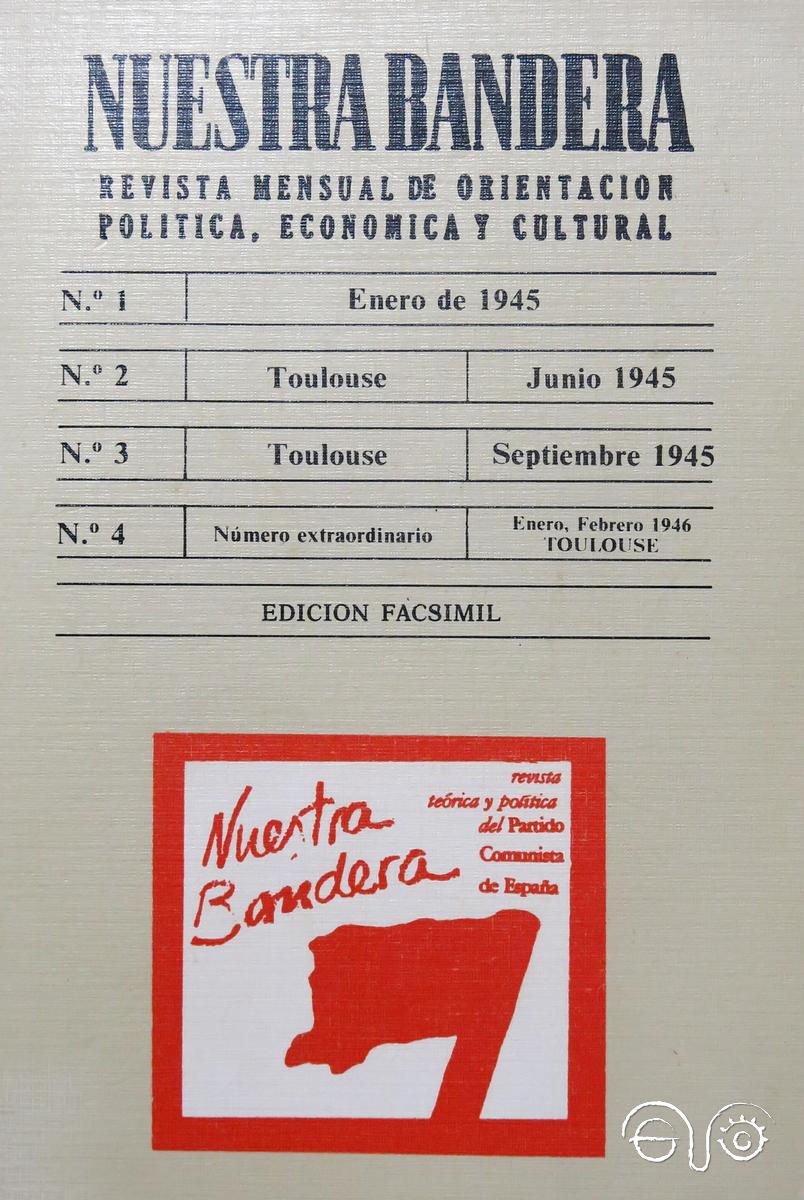 NUESTRA BANDERA
REVISTA MENSUAL DE ORIENTACION POLITICA, ECONOMICA Y CULTURAL

| N.º 1 | Enero de 1945 | |
|---|---|---|
| N.º 2 | Toulouse | Junio 1945 |
| N.º 3 | Toulouse | Septiembre 1945 |
| N.º 4 | Número extraordinario | Enero, Febrero 1946 TOULOUSE |

EDICION FACSIMIL

Nuestra Bandera

revista teórica y política del Partido Comunista de España